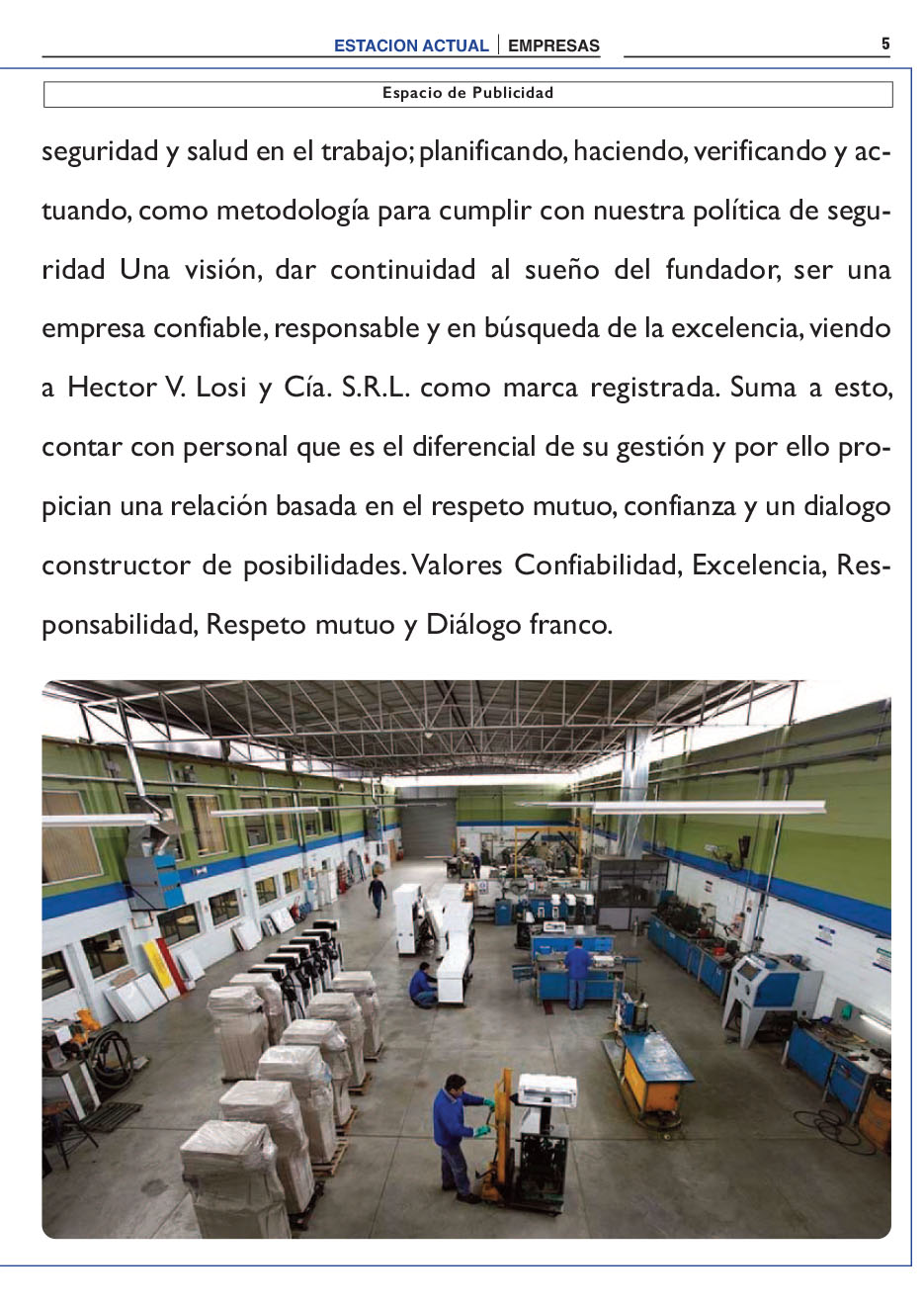 ESTACION ACTUAL | EMPRESAS 5

Espacio de Publicidad

seguridad y salud en el trabajo; planificando, haciendo, verificando y actuando, como metodología para cumplir con nuestra política de seguridad Una visión, dar continuidad al sueño del fundador, ser una empresa confiable, responsable y en búsqueda de la excelencia, viendo a Hector V. Losi y Cía. S.R.L. como marca registrada. Suma a esto, contar con personal que es el diferencial de su gestión y por ello propician una relación basada en el respeto mutuo, confianza y un dialogo constructor de posibilidades. Valores Confiabilidad, Excelencia, Responsabilidad, Respeto mutuo y Diálogo franco.